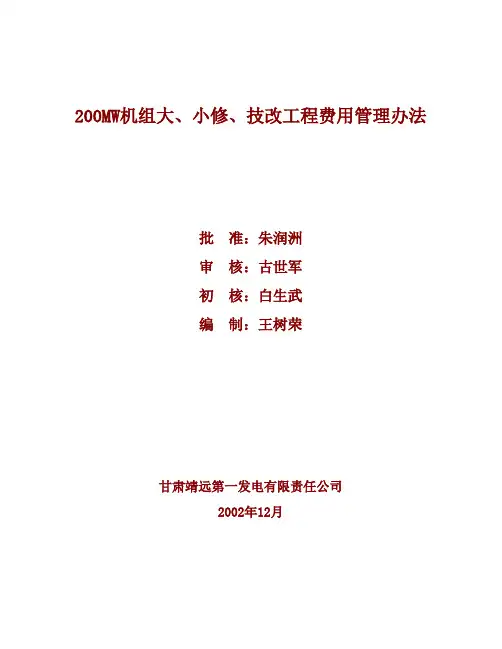 200MW机组大、小修、技改工程费用管理办法

批 准：朱润洲
审 核：古世军
初 核：白生武
编 制：王树荣

甘肃靖远第一发电有限责任公司
2002年12月